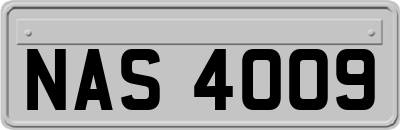 NAS 4009